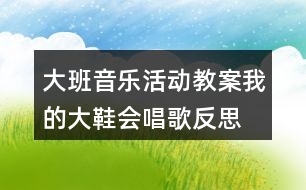 大班音乐活动教案我的大鞋会唱歌反思